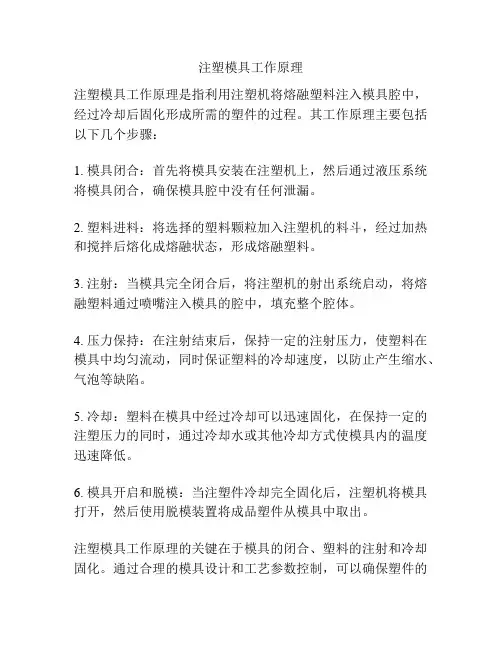 注塑模具工作原理

注塑模具工作原理是指利用注塑机将熔融塑料注入模具腔中，经过冷却后固化形成所需的塑件的过程。其工作原理主要包括以下几个步骤：

1. 模具闭合：首先将模具安装在注塑机上，然后通过液压系统将模具闭合，确保模具腔中没有任何泄漏。

2. 塑料进料：将选择的塑料颗粒加入注塑机的料斗，经过加热和搅拌后熔化成熔融状态，形成熔融塑料。

3. 注射：当模具完全闭合后，将注塑机的射出系统启动，将熔融塑料通过喷嘴注入模具的腔中，填充整个腔体。

4. 压力保持：在注射结束后，保持一定的注射压力，使塑料在模具中均匀流动，同时保证塑料的冷却速度，以防止产生缩水、气泡等缺陷。

5. 冷却：塑料在模具中经过冷却可以迅速固化，在保持一定的注塑压力的同时，通过冷却水或其他冷却方式使模具内的温度迅速降低。

6. 模具开启和脱模：当注塑件冷却完全固化后，注塑机将模具打开，然后使用脱模装置将成品塑件从模具中取出。

注塑模具工作原理的关键在于模具的闭合、塑料的注射和冷却固化。通过合理的模具设计和工艺参数控制，可以确保塑件的